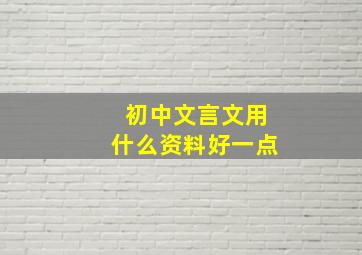 初中文言文用
什么资料好一点